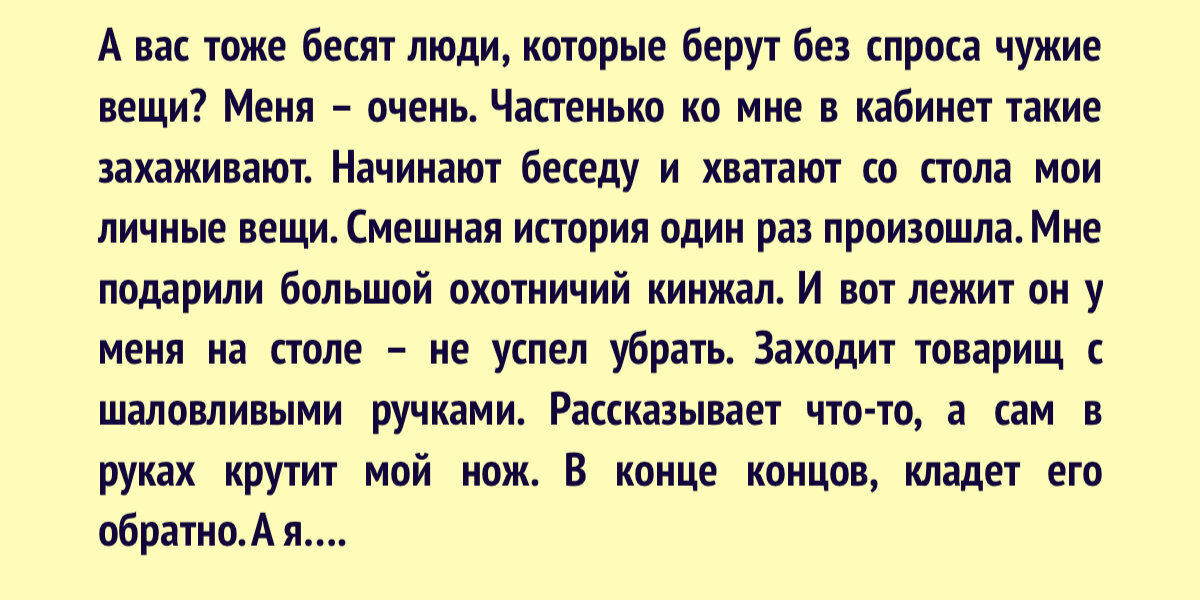 А вас тоже бесят люди, которые берут без спроса чужие вещи? Меня – очень. Частенько ко мне в кабинет такие захаживают. Начинают беседу и хватают со стола мои личные вещи. Смешная история один раз произошла. Мне подарили большой охотничий кинжал. И вот лежит он у меня на столе – не успел убрать. Заходит товарищ с шаловливыми ручками. Рассказывает что-то, а сам в руках крутит мой нож. В конце концов, кладет его обратно. А я....